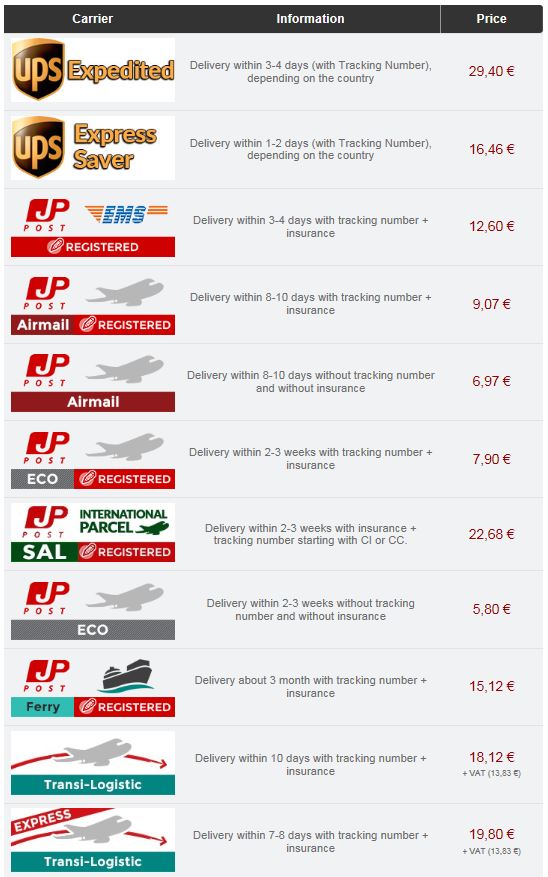 | Carrier | Information | Price |
|---|---|---|
| UPS Expedited | Delivery within 3-4 days (with Tracking Number), depending on the country | 29,40 € |
| UPS Express Saver | Delivery within 1-2 days (with Tracking Number), depending on the country | 16,46 € |
| JP POST EMS REGISTERED | Delivery within 3-4 days with tracking number + insurance | 12,60 € |
| JP POST Airmail REGISTERED | Delivery within 8-10 days with tracking number + insurance | 9,07 € |
| JP POST Airmail | Delivery within 8-10 days without tracking number and without insurance | 6,97 € |
| JP POST ECO REGISTERED | Delivery within 2-3 weeks with tracking number + insurance | 7,90 € |
| JP POST INTERNATIONAL PARCEL SAL REGISTERED | Delivery within 2-3 weeks with insurance + tracking number starting with CI or CC. | 22,68 € |
| JP POST ECO | Delivery within 2-3 weeks without tracking number and without insurance | 5,80 € |
| JP POST Ferry REGISTERED | Delivery about 3 month with tracking number + insurance | 15,12 € |
| Transi-Logistic | Delivery within 10 days with tracking number + insurance | 18,12 € + VAT (13,83 €) |
| EXPRESS Transi-Logistic | Delivery within 7-8 days with tracking number + insurance | 19,80 € + VAT (13,83 €) |